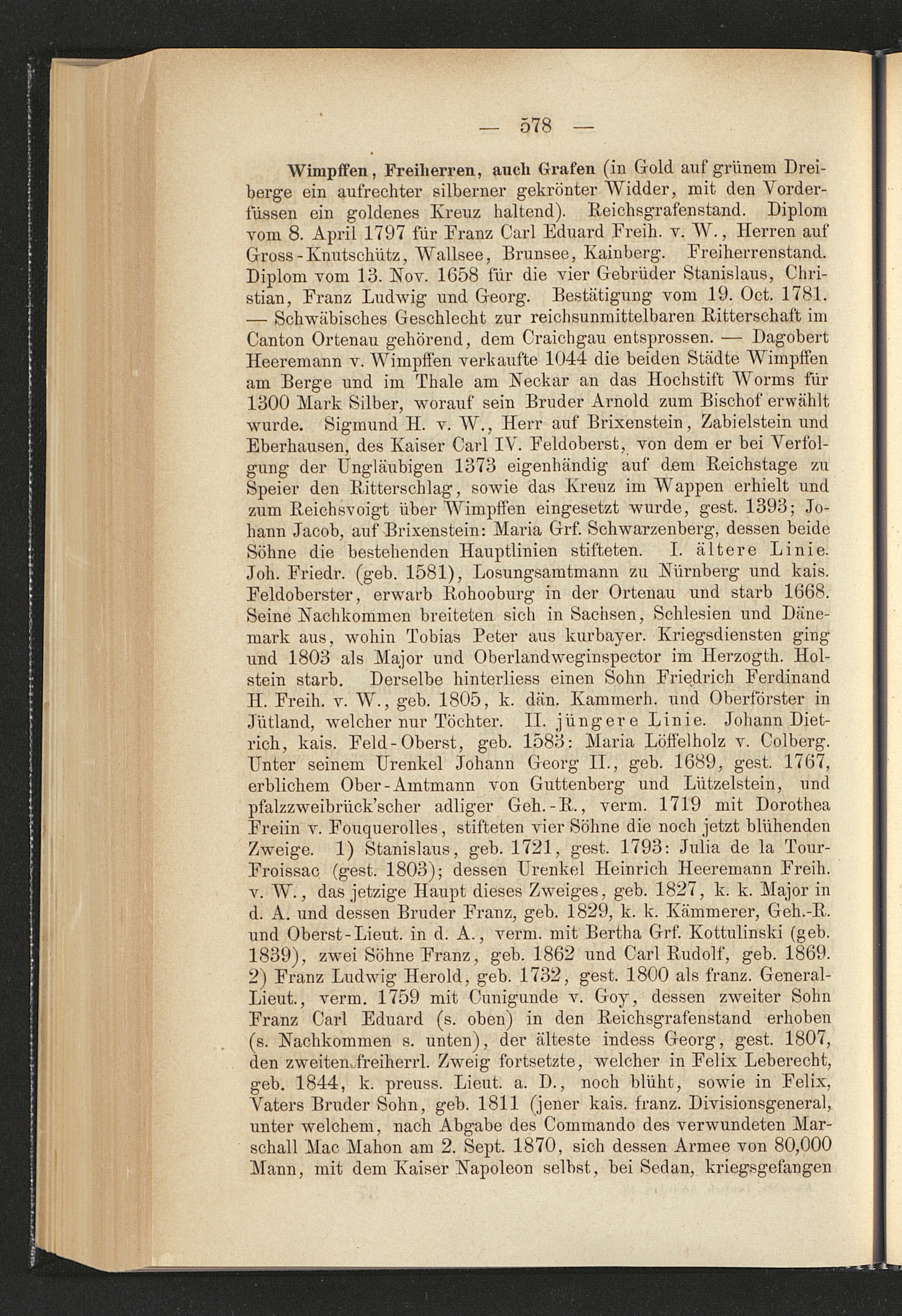 — 578 —

Wimpffen, Freiherren, auch Grafen (in Gold auf grünem Dreiberge ein aufrechter silberner gekrönter Widder, mit den Vorderfüssen ein goldenes Kreuz haltend). Reichsgrafenstand. Diplom vom 8. April 1797 für Franz Carl Eduard Freih. v. W., Herren auf Gross-Knutschütz, Wallsee, Brunsee, Kainberg. Freiherrenstand. Diplom vom 13. Nov. 1658 für die vier Gebrüder Stanislaus, Christian, Franz Ludwig und Georg. Bestätigung vom 19. Oct. 1781. — Schwäbisches Geschlecht zur reichsunmittelbaren Ritterschaft im Canton Ortenau gehörend, dem Craichgau entsprossen. — Dagobert Heeremann v. Wimpffen verkaufte 1044 die beiden Städte Wimpffen am Berge und im Thale am Neckar an das Hochstift Worms für 1300 Mark Silber, worauf sein Bruder Arnold zum Bischof erwählt wurde. Sigmund H. v. W., Herr auf Brixenstein, Zabielstein und Eberhausen, des Kaiser Carl IV. Feldoberst, von dem er bei Verfolgung der Ungläubigen 1373 eigenhändig auf dem Reichstage zu Speier den Ritterschlag, sowie das Kreuz im Wappen erhielt und zum Reichsvoigt über Wimpffen eingesetzt wurde, gest. 1393; Johann Jacob, auf Brixenstein: Maria Grf. Schwarzenberg, dessen beide Söhne die bestehenden Hauptlinien stifteten. I. ältere Linie. Joh. Friedr. (geb. 1581), Losungsamtmann zu Nürnberg und kais. Feldoberster, erwarb Rohooburg in der Ortenau und starb 1668. Seine Nachkommen breiteten sich in Sachsen, Schlesien und Dänemark aus, wohin Tobias Peter aus kurbayer. Kriegsdiensten ging und 1803 als Major und Oberlandweginspector im Herzogth. Holstein starb. Derselbe hinterliess einen Sohn Friedrich Ferdinand H. Freih. v. W., geb. 1805, k. dän. Kammerh. und Oberförster in Jütland, welcher nur Töchter. II. jüngere Linie. Johann Dietrich, kais. Feld-Oberst, geb. 1583: Maria Löffelholz v. Colberg. Unter seinem Urenkel Johann Georg II., geb. 1689, gest. 1767, erblichem Ober-Amtmann von Guttenberg und Lützelstein, und pfalzzweibrück'scher adliger Geh.-R., verm. 1719 mit Dorothea Freiin v. Fouquerolles, stifteten vier Söhne die noch jetzt blühenden Zweige. 1) Stanislaus, geb. 1721, gest. 1793: Julia de la Tour-Froissac (gest. 1803); dessen Urenkel Heinrich Heeremann Freih. v. W., das jetzige Haupt dieses Zweiges, geb. 1827, k. k. Major in d. A. und dessen Bruder Franz, geb. 1829, k. k. Kämmerer, Geh.-R. und Oberst-Lieut. in d. A., verm. mit Bertha Grf. Kottulinski (geb. 1839), zwei Söhne Franz, geb. 1862 und Carl Rudolf, geb. 1869. 2) Franz Ludwig Herold, geb. 1732, gest. 1800 als franz. General-Lieut., verm. 1759 mit Cunigunde v. Goy, dessen zweiter Sohn Franz Carl Eduard (s. oben) in den Reichsgrafenstand erhoben (s. Nachkommen s. unten), der älteste indess Georg, gest. 1807, den zweiten freiherrl. Zweig fortsetzte, welcher in Felix Leberecht, geb. 1844, k. preuss. Lieut. a. D., noch blüht, sowie in Felix, Vaters Bruder Sohn, geb. 1811 (jener kais. franz. Divisionsgeneral, unter welchem, nach Abgabe des Commando des verwundeten Marschall Mac Mahon am 2. Sept. 1870, sich dessen Armee von 80,000 Mann, mit dem Kaiser Napoleon selbst, bei Sedan, kriegsgefangen